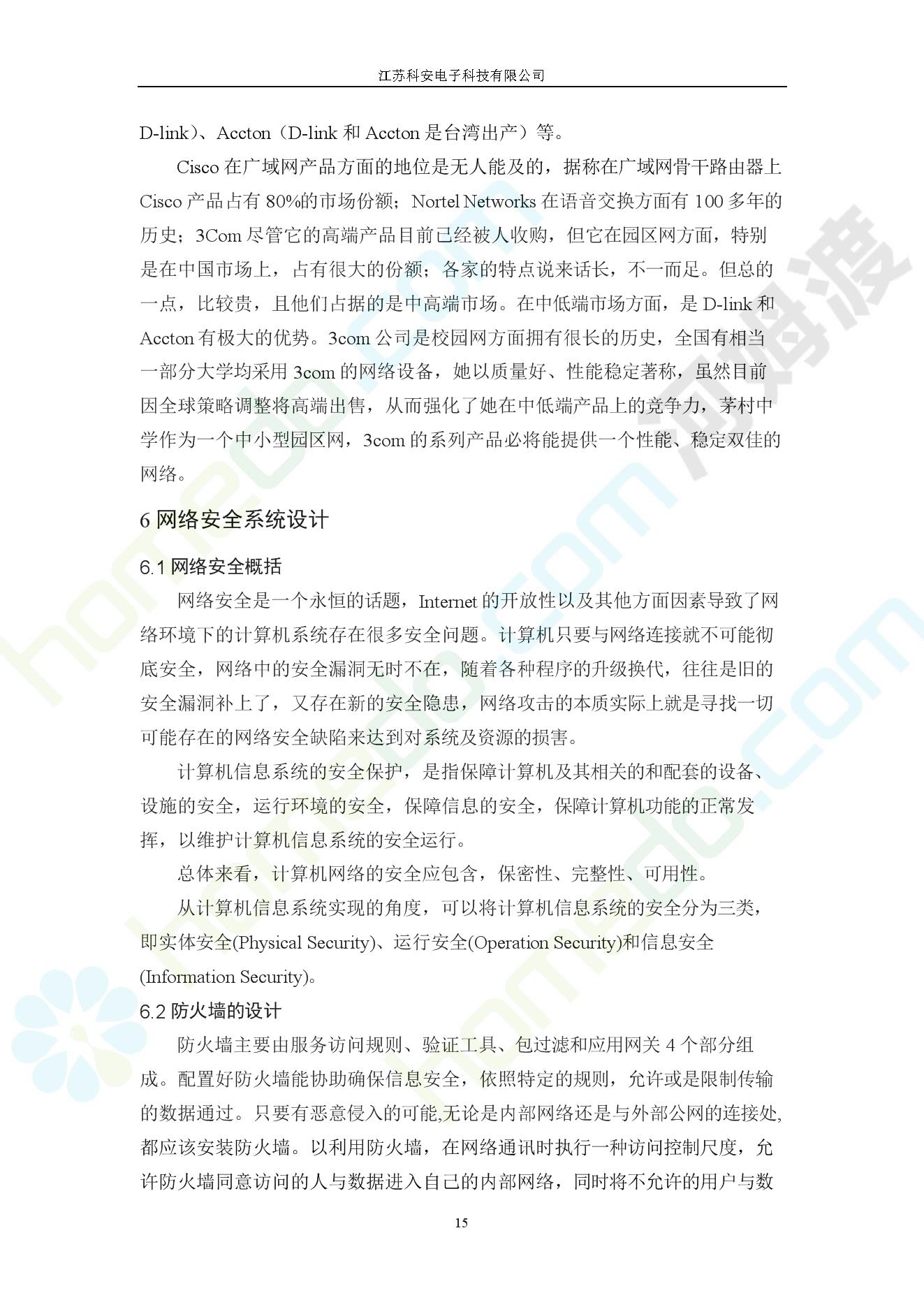 江苏科安电子科技有限公司

D-link）、Accton（D-link 和 Accton 是台湾出产）等。

Cisco 在广域网产品方面的地位是无人能及的，据称在广域网骨干路由器上 Cisco 产品占有 80%的市场份额；Nortel Networks 在语音交换方面有 100 多年的历史；3Com 尽管它的高端产品目前已经被人收购，但它在园区网方面，特别是在中国市场上，占有很大的份额；各家的特点说来话长，不一而足。但总的一点，比较贵，且他们占据的是中高端市场。在中低端市场方面，是 D-link 和 Accton 有极大的优势。3com 公司是校园网方面拥有很长的历史，全国有相当一部分大学均采用 3com 的网络设备，她以质量好、性能稳定著称，虽然目前因全球策略调整将高端出售，从而强化了她在中低端产品上的竞争力，茅村中学作为一个中小型园区网，3com 的系列产品必将能提供一个性能、稳定双佳的网络。

6 网络安全系统设计

6.1 网络安全概括

网络安全是一个永恒的话题，Internet 的开放性以及其他方面因素导致了网络环境下的计算机系统存在很多安全问题。计算机只要与网络连接就不可能彻底安全，网络中的安全漏洞无时不在，随着各种程序的升级换代，往往是旧的安全漏洞补上了，又存在新的安全隐患，网络攻击的本质实际上就是寻找一切可能存在的网络安全缺陷来达到对系统及资源的损害。

计算机信息系统的安全保护，是指保障计算机及其相关的和配套的设备、设施的安全，运行环境的安全，保障信息的安全，保障计算机功能的正常发挥，以维护计算机信息系统的安全运行。

总体来看，计算机网络的安全应包含，保密性、完整性、可用性。

从计算机信息系统实现的角度，可以将计算机信息系统的安全分为三类，即实体安全(Physical Security)、运行安全(Operation Security)和信息安全(Information Security)。

6.2 防火墙的设计

防火墙主要由服务访问规则、验证工具、包过滤和应用网关 4 个部分组成。配置好防火墙能协助确保信息安全，依照特定的规则，允许或是限制传输的数据通过。只要有恶意侵入的可能,无论是内部网络还是与外部公网的连接处,都应该安装防火墙。以利用防火墙，在网络通讯时执行一种访问控制尺度，允许防火墙同意访问的人与数据进入自己的内部网络，同时将不允许的用户与数

15